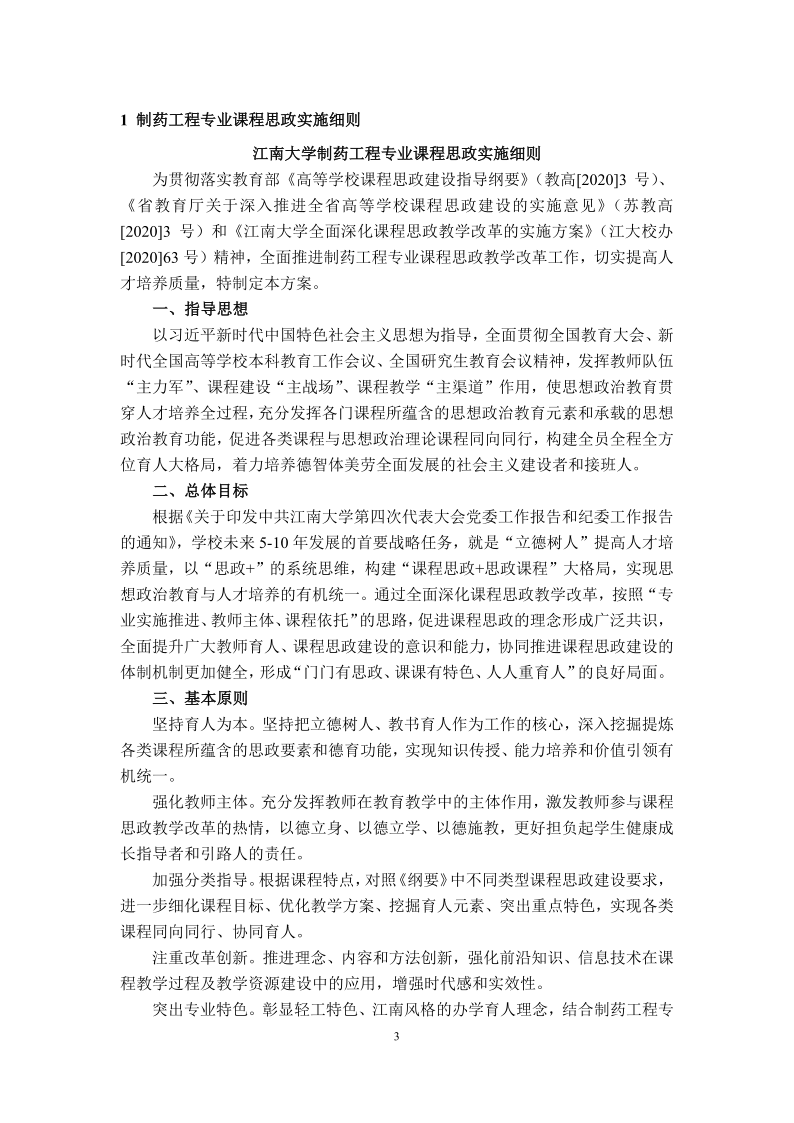 1 制药工程专业课程思政实施细则

江南大学制药工程专业课程思政实施细则

为贯彻落实教育部《高等学校课程思政建设指导纲要》（教高[2020]3 号）、《省教育厅关于深入推进全省高等学校课程思政建设的实施意见》（苏教高[2020]3 号）和《江南大学全面深化课程思政教学改革的实施方案》（江大校办[2020]63 号）精神，全面推进制药工程专业课程思政教学改革工作，切实提高人才培养质量，特制定本方案。

一、指导思想

以习近平新时代中国特色社会主义思想为指导，全面贯彻全国教育大会、新时代全国高等学校本科教育工作会议、全国研究生教育会议精神，发挥教师队伍“主力军”、课程建设“主战场”、课程教学“主渠道”作用，使思想政治教育贯穿人才培养全过程，充分发挥各门课程所蕴含的思想政治教育元素和承载的思想政治教育功能，促进各类课程与思想政治理论课程同向同行，构建全员全程全方位育人大格局，着力培养德智体美劳全面发展的社会主义建设者和接班人。

二、总体目标

根据《关于印发中共江南大学第四次代表大会党委工作报告和纪委工作报告的通知》，学校未来 5-10 年发展的首要战略任务，就是“立德树人”提高人才培养质量，以“思政+”的系统思维，构建“课程思政+思政课程”大格局，实现思想政治教育与人才培养的有机统一。通过全面深化课程思政教学改革，按照“专业实施推进、教师主体、课程依托”的思路，促进课程思政的理念形成广泛共识，全面提升广大教师育人、课程思政建设的意识和能力，协同推进课程思政建设的体制机制更加健全，形成“门门有思政、课课有特色、人人重育人”的良好局面。

三、基本原则

坚持育人为本。坚持把立德树人、教书育人作为工作的核心，深入挖掘提炼各类课程所蕴含的思政要素和德育功能，实现知识传授、能力培养和价值引领有机统一。

强化教师主体。充分发挥教师在教育教学中的主体作用，激发教师参与课程思政教学改革的热情，以德立身、以德立学、以德施教，更好担负起学生健康成长指导者和引路人的责任。

加强分类指导。根据课程特点，对照《纲要》中不同类型课程思政建设要求，进一步细化课程目标、优化教学方案、挖掘育人元素、突出重点特色，实现各类课程同向同行、协同育人。

注重改革创新。推进理念、内容和方法创新，强化前沿知识、信息技术在课程教学过程及教学资源建设中的应用，增强时代感和实效性。

突出专业特色。彰显轻工特色、江南风格的办学育人理念，结合制药工程专

3